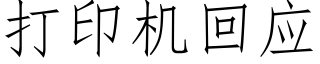 打印机回应